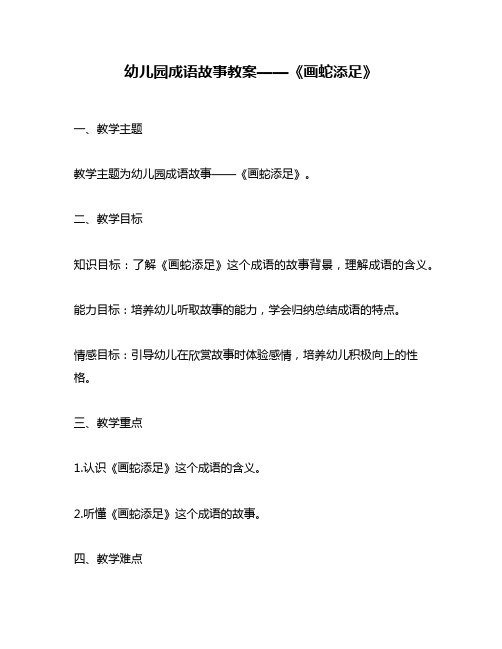 幼儿园成语故事教案——《画蛇添足》

一、教学主题

教学主题为幼儿园成语故事——《画蛇添足》。

二、教学目标

知识目标：了解《画蛇添足》这个成语的故事背景，理解成语的含义。

能力目标：培养幼儿听取故事的能力，学会归纳总结成语的特点。

情感目标：引导幼儿在欣赏故事时体验感情，培养幼儿积极向上的性格。

三、教学重点

1.认识《画蛇添足》这个成语的含义。

2.听懂《画蛇添足》这个成语的故事。

四、教学难点